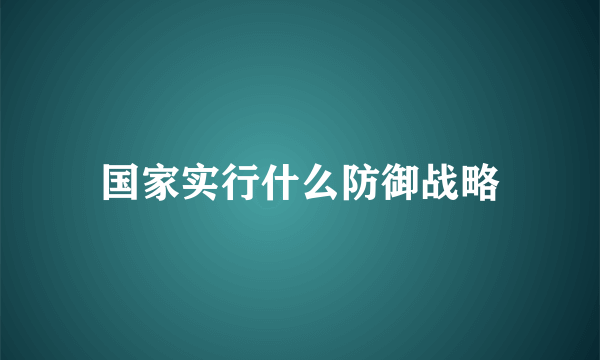 国家实行什么防御战略